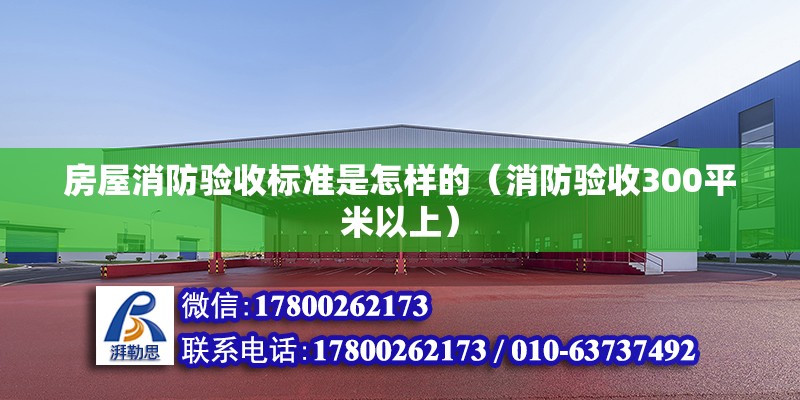 房屋消防验收标准是怎样的（消防验收300平米以上）

湃勒思

微信:17800262173

联系电话:17800262173 / 010-63737492